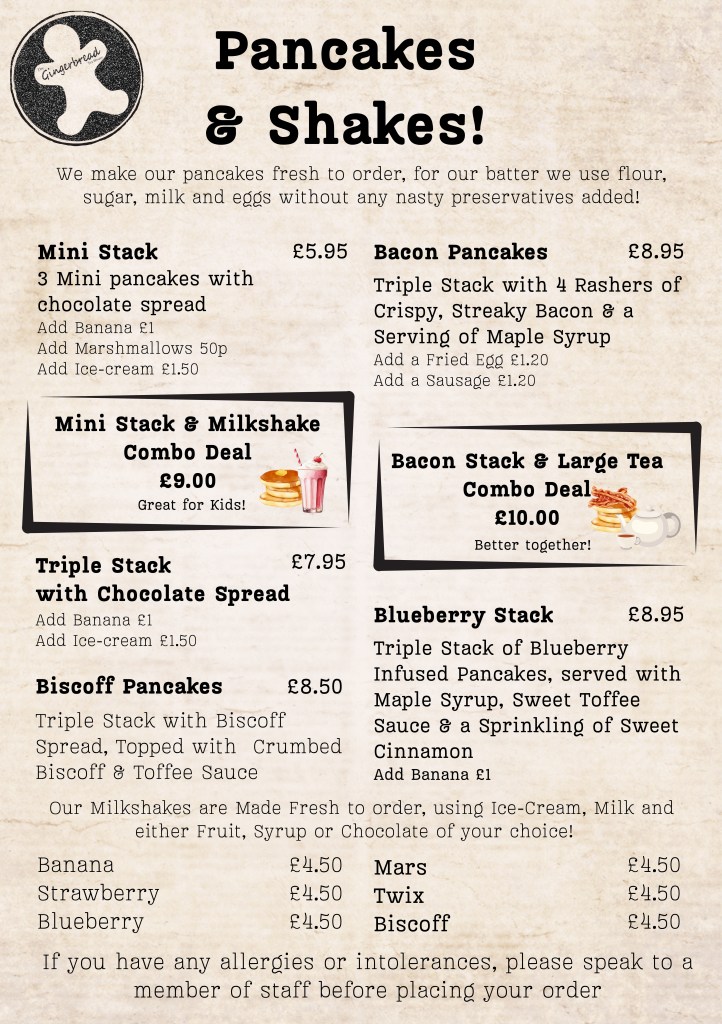 Gingerbread

Pancakes & Shakes!

We make our pancakes fresh to order, for our batter we use flour, sugar, milk and eggs without any nasty preservatives added!

Mini Stack £5.95
3 Mini pancakes with chocolate spread
Add Banana £1
Add Marshmallows 50p
Add Ice-cream £1.50

Mini Stack & Milkshake Combo Deal
£9.00
Great for Kids!

Triple Stack with Chocolate Spread £7.95
Add Banana £1
Add Ice-cream £1.50

Biscoff Pancakes £8.50
Triple Stack with Biscoff Spread, Topped with Crumbed Biscoff & Toffee Sauce

Bacon Pancakes £8.95
Triple Stack with 4 Rashers of Crispy, Streaky Bacon & a Serving of Maple Syrup
Add a Fried Egg £1.20
Add a Sausage £1.20

Bacon Stack & Large Tea Combo Deal
£10.00
Better together!

Blueberry Stack £8.95
Triple Stack of Blueberry Infused Pancakes, served with Maple Syrup, Sweet Toffee Sauce & a Sprinkling of Sweet Cinnamon
Add Banana £1

Our Milkshakes are Made Fresh to order, using Ice-Cream, Milk and either Fruit, Syrup or Chocolate of your choice!

Banana £4.50
Strawberry £4.50
Blueberry £4.50

Mars £4.50
Twix £4.50
Biscoff £4.50

If you have any allergies or intolerances, please speak to a member of staff before placing your order